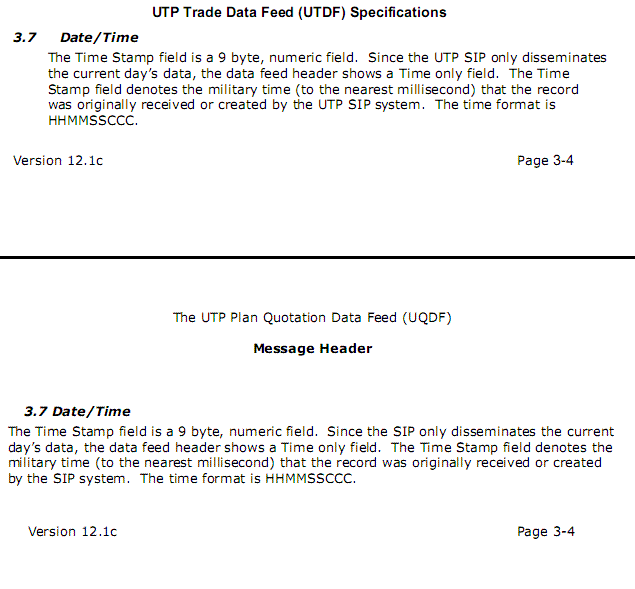 UTP Trade Data Feed (UTDF) Specifications

3.7 Date/Time

The Time Stamp field is a 9 byte, numeric field. Since the UTP SIP only disseminates the current day's data, the data feed header shows a Time only field. The Time Stamp field denotes the military time (to the nearest millisecond) that the record was originally received or created by the UTP SIP system. The time format is HHMMSSCCC.

Version 12.1c

Page 3-4

The UTP Plan Quotation Data Feed (UQDF)

Message Header

3.7 Date/Time

The Time Stamp field is a 9 byte, numeric field. Since the SIP only disseminates the current day's data, the data feed header shows a Time only field. The Time Stamp field denotes the military time (to the nearest millisecond) that the record was originally received or created by the SIP system. The time format is HHMMSSCCC.

Version 12.1c

Page 3-4